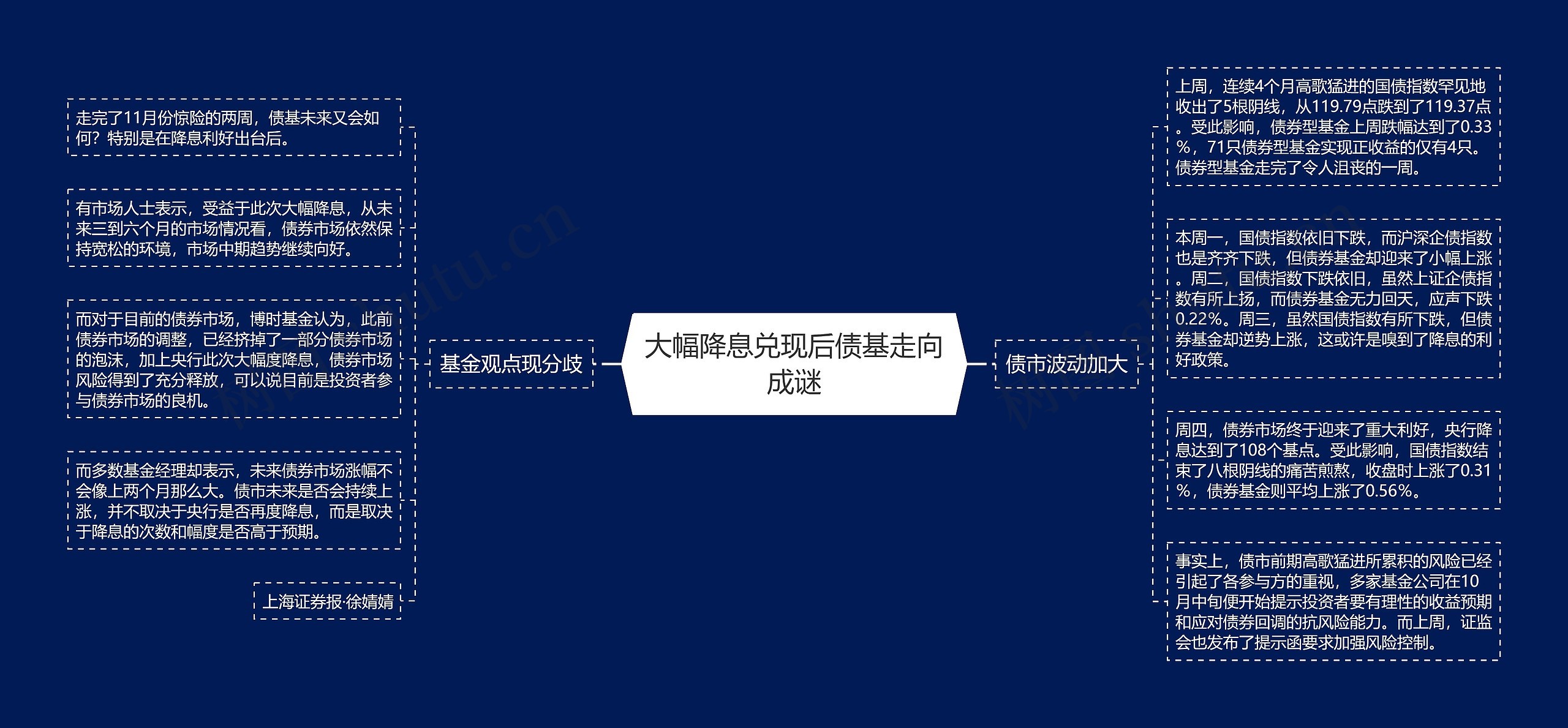 大幅降息兑现后债基走向成谜

基金观点现分歧

走完了11月份惊险的两周，债基未来又会如何？特别是在降息利好出台后。

有市场人士表示，受益于此次大幅降息，从未来三到六个月的市场情况看，债券市场依然保持宽松的环境，市场中期趋势继续向好。

而对于目前的债券市场，博时基金认为，此前债券市场的调整，已经挤掉了一部分债券市场的泡沫，加上央行此次大幅度降息，债券市场风险得到了充分释放，可以说目前是投资者参与债券市场的良机。

而多数基金经理却表示，未来债券市场涨幅不会像上两个月那么大。债市未来是否会持续上涨，并不取决于央行是否再度降息，而是取决于降息的次数和幅度是否高于预期。

上海证券报·徐婧婧

债市波动加大

上周，连续4个月高歌猛进的国债指数罕见地收出了5根阴线，从119.79点跌到了119.37点。受此影响，债券型基金上周跌幅达到了0.33%，71只债券型基金实现正收益的仅有4只。债券型基金走完了令人沮丧的一周。

本周一，国债指数依旧下跌，而沪深企债指数也是齐齐下跌，但债券基金却迎来了小幅上涨。周二，国债指数下跌依旧，虽然上证企债指数有所上扬，而债券基金无力回天，应声下跌0.22%。周三，虽然国债指数有所下跌，但债券基金却逆势上涨，这或许是嗅到了降息的利好政策。

周四，债券市场终于迎来了重大利好，央行降息达到了108个基点。受此影响，国债指数结束了八根阴线的痛苦煎熬，收盘时上涨了0.31%，债券基金则平均上涨了0.56%。

事实上，债市前期高歌猛进所累积的风险已经引起了各参与方的重视，多家基金公司在10月中旬便开始提示投资者要有理性的收益预期和应对债券回调的抗风险能力。而上周，证监会也发布了提示函要求加强风险控制。